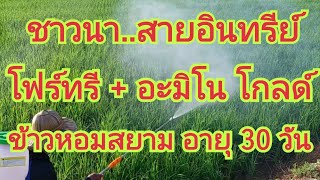 ชาวนา..สายอินทรีย์
โฟร์ทรี + อะมิโน โกลด์
ข้าวหอมสยาม อายุ 30 วัน